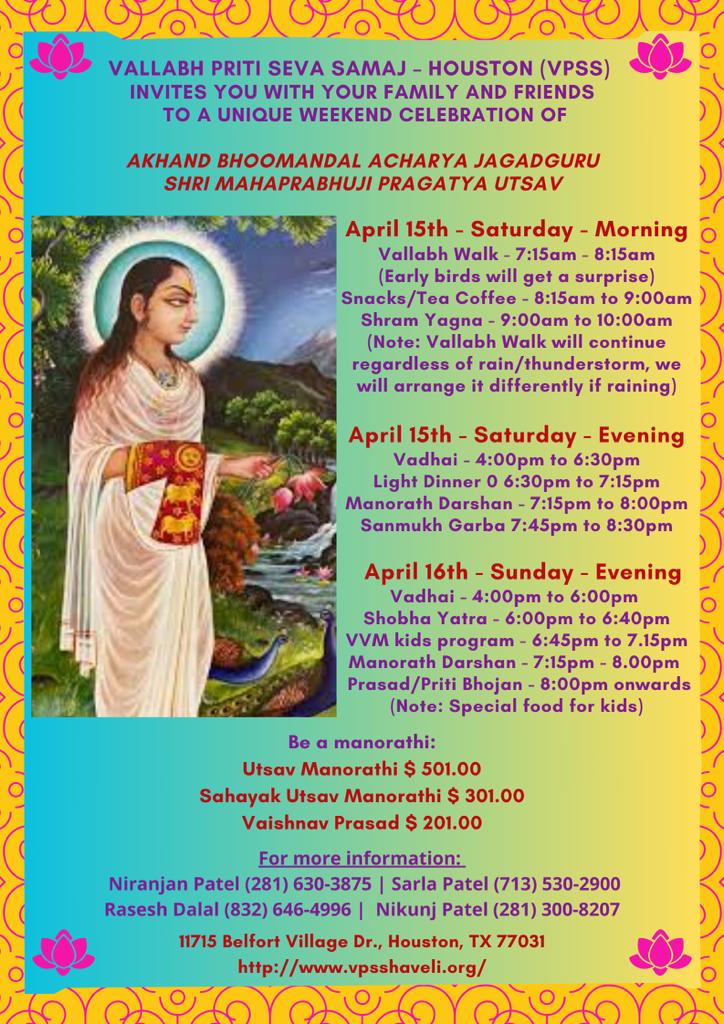 VALLABH PRITI SEVA SAMAJ - HOUSTON (VPSS)
INVITES YOU WITH YOUR FAMILY AND FRIENDS
TO A UNIQUE WEEKEND CELEBRATION OF

AKHAND BHOOMANDAL ACHARYA JAGADGURU
SHRI MAHAPRABHUJI PRAGATYA UTSAV

April 15th - Saturday - Morning
Vallabh Walk - 7:15am - 8:15am
(Early birds will get a surprise)
Snacks/Tea Coffee - 8:15am to 9:00am
Shram Yagna - 9:00am to 10:00am
(Note: Vallabh Walk will continue regardless of rain/thunderstorm, we will arrange it differently if raining)

April 15th - Saturday - Evening
Vadhai - 4:00pm to 6:30pm
Light Dinner 0 6:30pm to 7:15pm
Manorath Darshan - 7:15pm to 8:00pm
Sanmukh Garba 7:45pm to 8:30pm

April 16th - Sunday - Evening
Vadhai - 4:00pm to 6:00pm
Shobha Yatra - 6:00pm to 6:40pm
VVM kids program - 6:45pm to 7.15pm
Manorath Darshan - 7:15pm - 8.00pm
Prasad/Priti Bhojan - 8:00pm onwards
(Note: Special food for kids)

Be a manorathi:
Utsav Manorathi $ 501.00
Sahayak Utsav Manorathi $ 301.00
Vaishnav Prasad $ 201.00

For more information:
Niranjan Patel (281) 630-3875 | Sarla Patel (713) 530-2900
Rasesh Dalal (832) 646-4996 | Nikunj Patel (281) 300-8207

11715 Belfort Village Dr., Houston, TX 77031
http://www.vpsshaveli.org/